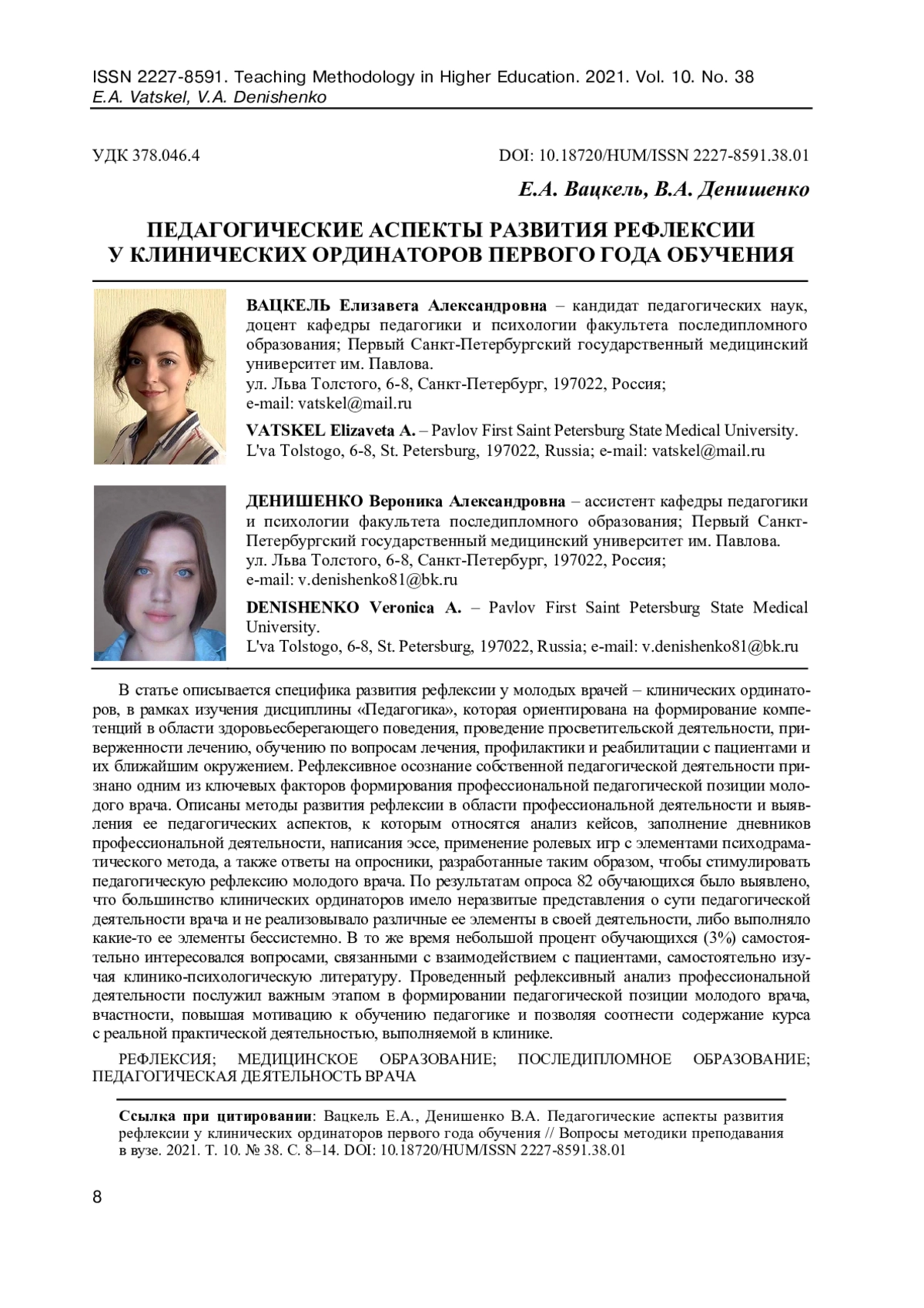 ISSN 2227-8591. Teaching Methodology in Higher Education. 2021. Vol. 10. No. 38
E.A. Vatskel, V.A. Denishenko

УДК 378.046.4

DOI: 10.18720/HUM/ISSN 2227-8591.38.01

Е.А. Вацкель, В.А. Денишенко

ПЕДАГОГИЧЕСКИЕ АСПЕКТЫ РАЗВИТИЯ РЕФЛЕКСИИ У КЛИНИЧЕСКИХ ОРДИНАТОРОВ ПЕРВОГО ГОДА ОБУЧЕНИЯ

ВАЦКЕЛЬ Елизавета Александровна – кандидат педагогических наук, доцент кафедры педагогики и психологии факультета последипломного образования; Первый Санкт-Петербургский государственный медицинский университет им. Павлова.
ул. Льва Толстого, 6-8, Санкт-Петербург, 197022, Россия;
e-mail: vatskel@mail.ru

VATSKEL Elizaveta A. – Pavlov First Saint Petersburg State Medical University.
L'va Tolstogo, 6-8, St. Petersburg, 197022, Russia; e-mail: vatskel@mail.ru

ДЕНИШЕНКО Вероника Александровна – ассистент кафедры педагогики и психологии факультета последипломного образования; Первый Санкт-Петербургский государственный медицинский университет им. Павлова.
ул. Льва Толстого, 6-8, Санкт-Петербург, 197022, Россия;
e-mail: v.denishenko81@bk.ru

DENISHENKO Veronica A. – Pavlov First Saint Petersburg State Medical University.
L'va Tolstogo, 6-8, St. Petersburg, 197022, Russia; e-mail: v.denishenko81@bk.ru

В статье описывается специфика развития рефлексии у молодых врачей – клинических ординаторов, в рамках изучения дисциплины «Педагогика», которая ориентирована на формирование компетенций в области здоровьесберегающего поведения, проведение просветительской деятельности, приверженности лечению, обучению по вопросам лечения, профилактики и реабилитации с пациентами и их ближайшим окружением. Рефлексивное осознание собственной педагогической деятельности признано одним из ключевых факторов формирования профессиональной педагогической позиции молодого врача. Описаны методы развития рефлексии в области профессиональной деятельности и выявления ее педагогических аспектов, к которым относятся анализ кейсов, заполнение дневников профессиональной деятельности, написания эссе, применение ролевых игр с элементами психодраматического метода, а также ответы на опросники, разработанные таким образом, чтобы стимулировать педагогическую рефлексию молодого врача. По результатам опроса 82 обучающихся было выявлено, что большинство клинических ординаторов имело неразвитые представления о сути педагогической деятельности врача и не реализовывало различные ее элементы в своей деятельности, либо выполняло какие-то ее элементы бессистемно. В то же время небольшой процент обучающихся (3%) самостоятельно интересовался вопросами, связанными с взаимодействием с пациентами, самостоятельно изучая клинико-психологическую литературу. Проведенный рефлексивный анализ профессиональной деятельности послужил важным этапом в формировании педагогической позиции молодого врача, вчастности, повышая мотивацию к обучению педагогике и позволяя соотнести содержание курса с реальной практической деятельностью, выполняемой в клинике.

РЕФЛЕКСИЯ; МЕДИЦИНСКОЕ ОБРАЗОВАНИЕ; ПОСЛЕДИПЛОМНОЕ ОБРАЗОВАНИЕ; ПЕДАГОГИЧЕСКАЯ ДЕЯТЕЛЬНОСТЬ ВРАЧА

Ссылка при цитировании: Вацкель Е.А., Денишенко В.А. Педагогические аспекты развития рефлексии у клинических ординаторов первого года обучения // Вопросы методики преподавания в вузе. 2021. Т. 10. № 38. С. 8–14. DOI: 10.18720/HUM/ISSN 2227-8591.38.01

8